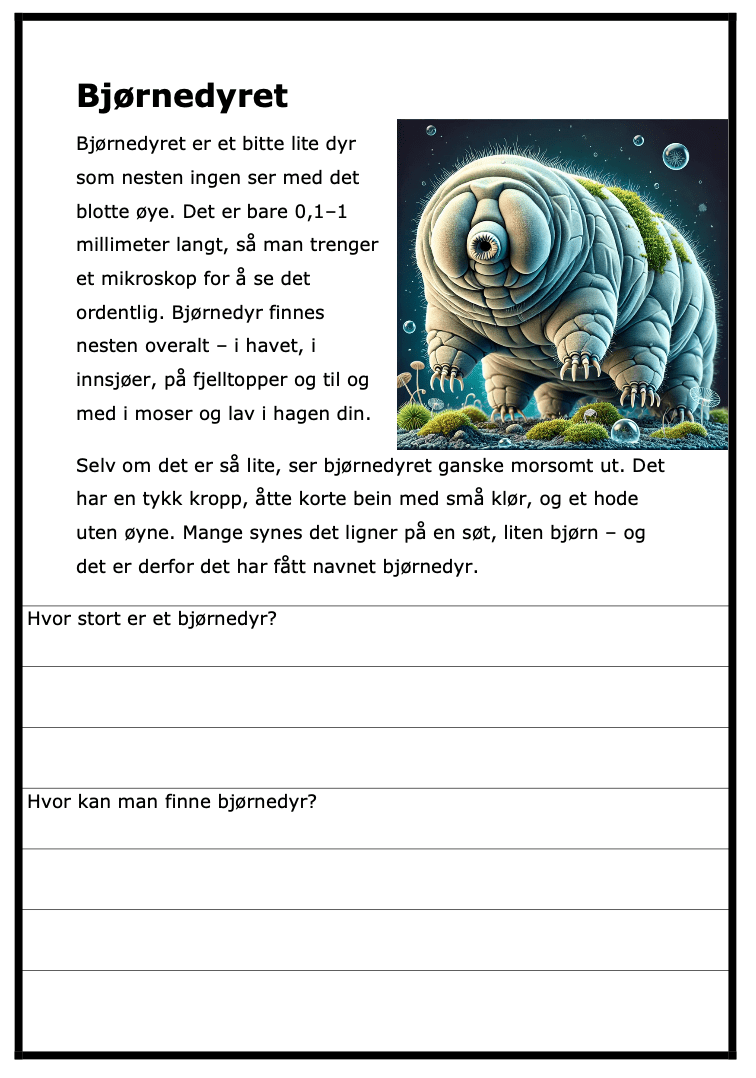 Bjørnedyret

Bjørnedyret er et bitte lite dyr som nesten ingen ser med det blotte øye. Det er bare 0,1–1 millimeter langt, så man trenger et mikroskop for å se det ordentlig. Bjørnedyr finnes nesten overalt – i havet, i innsjøer, på fjelltopper og til og med i moser og lav i hagen din.

Selv om det er så lite, ser bjørnedyret ganske morsomt ut. Det har en tykk kropp, åtte korte bein med små klør, og et hode uten øyne. Mange synes det ligner på en søt, liten bjørn – og det er derfor det har fått navnet bjørnedyr.

Hvor stort er et bjørnedyr?

Hvor kan man finne bjørnedyr?